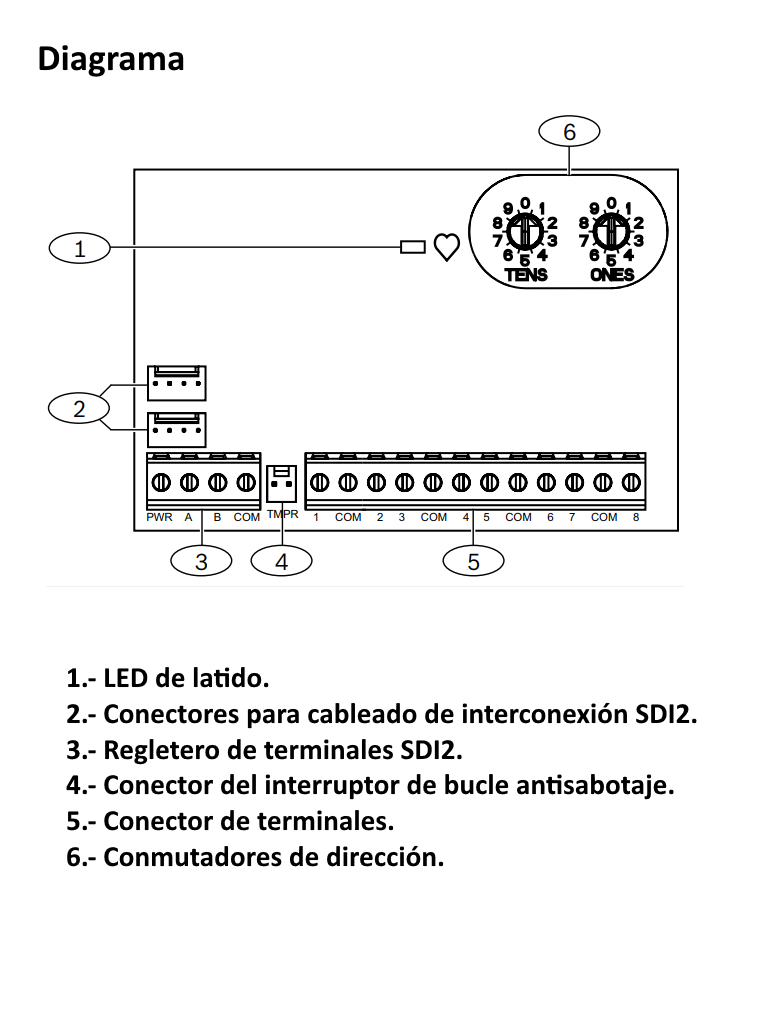 Diagrama

6

1

9 0 1
8 2
7 3
6 5 4
TENS

9 0 1
8 2
7 3
6 5 4
ONES

2

PWR A B COM TMPR 1 COM 2 3 COM 4 5 COM 6 7 COM 8

3 4 5

1.- LED de latido.
2.- Conectores para cableado de interconexión SDI2.
3.- Regletero de terminales SDI2.
4.- Conector del interruptor de bucle antisabotaje.
5.- Conector de terminales.
6.- Conmutadores de dirección.